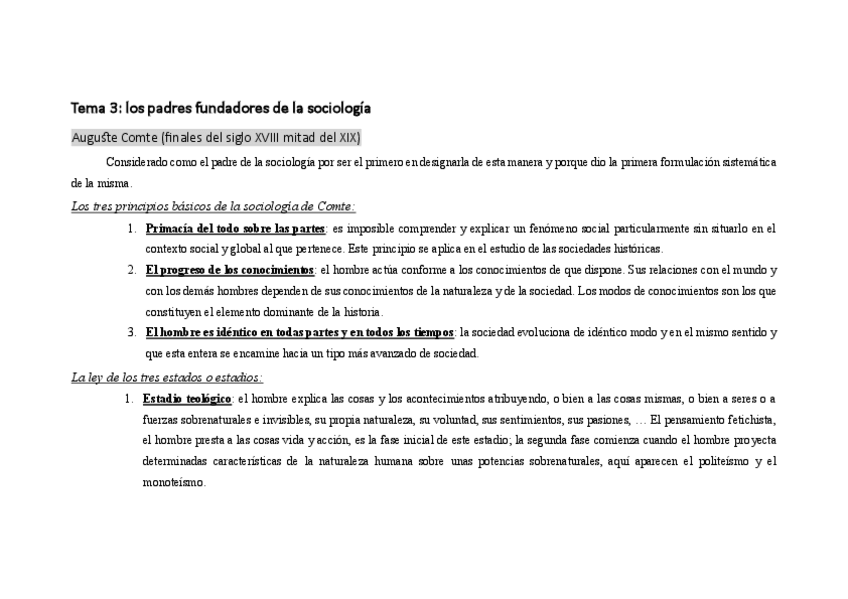 Tema 3: los padres fundadores de la sociología

Auguste Comte (finales del siglo XVIII mitad del XIX)

Considerado como el padre de la sociología por ser el primero en designarla de esta manera y porque dio la primera formulación sistemática de la misma.

Los tres principios básicos de la sociología de Comte:

1. Primacía del todo sobre las partes: es imposible comprender y explicar un fenómeno social particularmente sin situarlo en el contexto social y global al que pertenece. Este principio se aplica en el estudio de las sociedades históricas.
2. El progreso de los conocimientos: el hombre actúa conforme a los conocimientos de que dispone. Sus relaciones con el mundo y con los demás hombres dependen de sus conocimientos de la naturaleza y de la sociedad. Los modos de conocimientos son los que constituyen el elemento dominante de la historia.
3. El hombre es idéntico en todas partes y en todos los tiempos: la sociedad evoluciona de idéntico modo y en el mismo sentido y que esta entera se encamine hacia un tipo más avanzado de sociedad.

La ley de los tres estados o estadios:

1. Estadio teológico: el hombre explica las cosas y los acontecimientos atribuyendo, o bien a las cosas mismas, o bien a seres o a fuerzas sobrenaturales e invisibles, su propia naturaleza, su voluntad, sus sentimientos, sus pasiones, … El pensamiento fetichista, el hombre presta a las cosas vida y acción, es la fase inicial de este estadio; la segunda fase comienza cuando el hombre proyecta determinadas características de la naturaleza humana sobre unas potencias sobrenaturales, aquí aparecen el politeísmo y el monoteísmo.